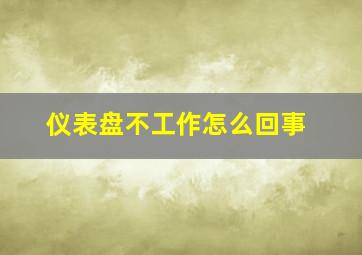 仪表盘不工作怎么回事